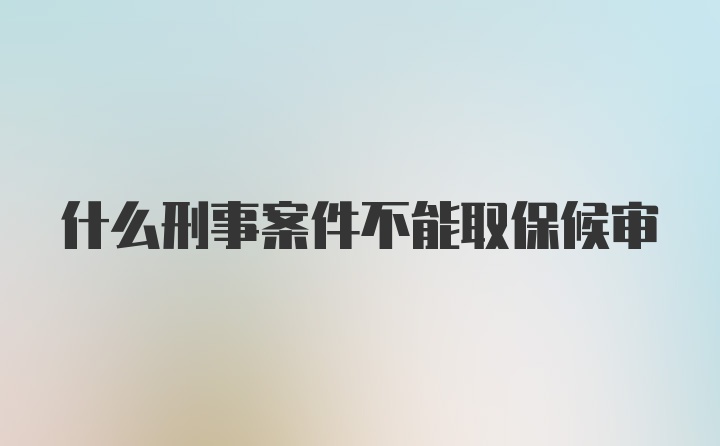 什么刑事案件不能取保候审